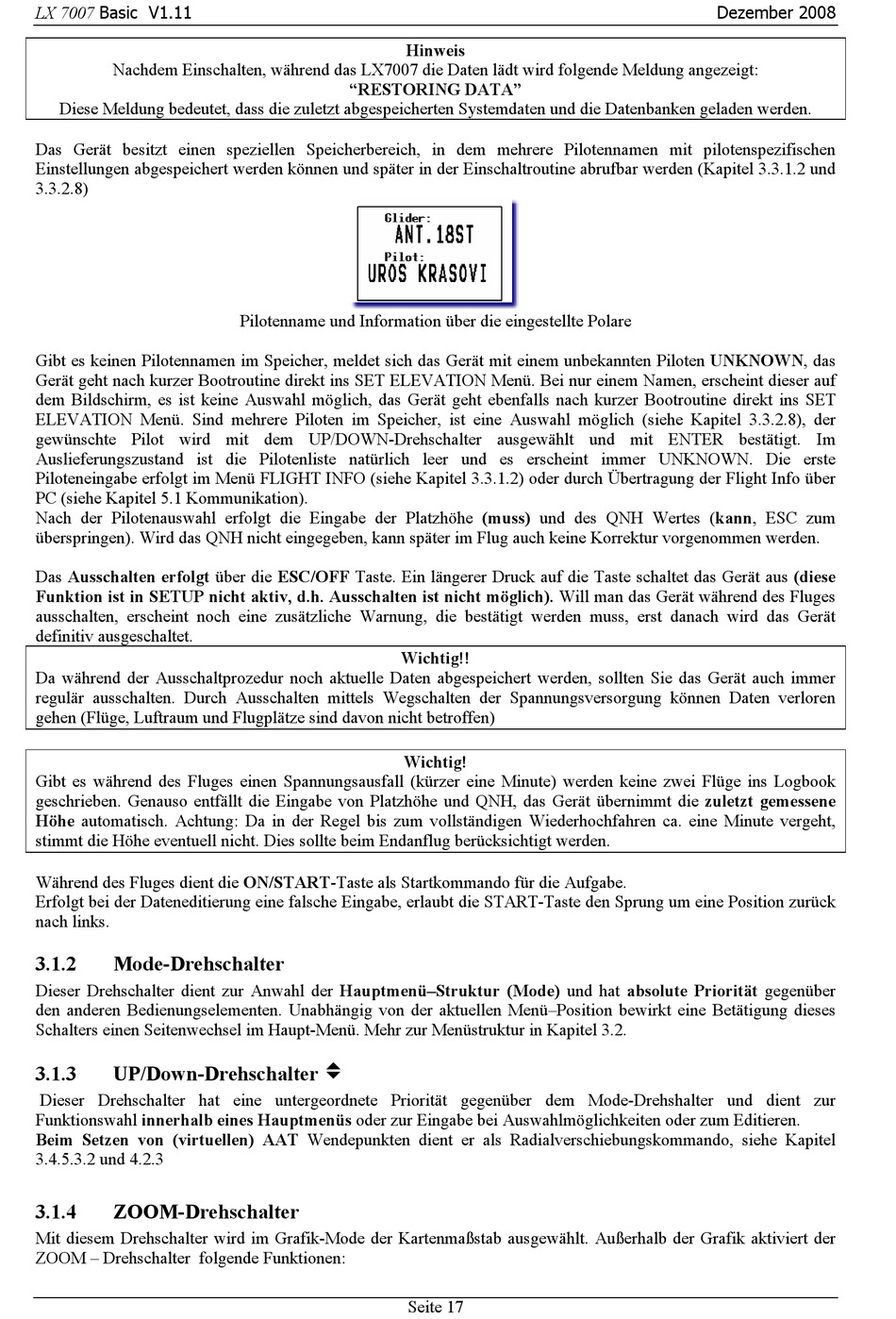 LX 7007 Basic V1.11 Dezember 2008

Hinweis
Nachdem Einschalten, während das LX7007 die Daten lädt wird folgende Meldung angezeigt:
"RESTORING DATA"
Diese Meldung bedeutet, dass die zuletzt abgespeicherten Systemdaten und die Datenbanken geladen werden.

Das Gerät besitzt einen speziellen Speicherbereich, in dem mehrere Pilotennamen mit pilotenspezifischen Einstellungen abgespeichert werden können und später in der Einschaltroutine abrufbar werden (Kapitel 3.3.1.2 und 3.3.2.8)

Glider:
ANT.18ST
Pilot:
UROS KRASOVI

Pilotenname und Information über die eingestellte Polare

Gibt es keinen Pilotennamen im Speicher, meldet sich das Gerät mit einem unbekannten Piloten UNKNOWN, das Gerät geht nach kurzer Bootroutine direkt ins SET ELEVATION Menü. Bei nur einem Namen, erscheint dieser auf dem Bildschirm, es ist keine Auswahl möglich, das Gerät geht ebenfalls nach kurzer Bootroutine direkt ins SET ELEVATION Menü. Sind mehrere Piloten im Speicher, ist eine Auswahl möglich (siehe Kapitel 3.3.2.8), der gewünschte Pilot wird mit dem UP/DOWN-Drehschalter ausgewählt und mit ENTER bestätigt. Im Auslieferungszustand ist die Pilotenliste natürlich leer und es erscheint immer UNKNOWN. Die erste Piloteneingabe erfolgt im Menü FLIGHT INFO (siehe Kapitel 3.3.1.2) oder durch Übertragung der Flight Info über PC (siehe Kapitel 5.1 Kommunikation).
Nach der Pilotenauswahl erfolgt die Eingabe der Platzhöhe (muss) und des QNH Wertes (kann, ESC zum überspringen). Wird das QNH nicht eingegeben, kann später im Flug auch keine Korrektur vorgenommen werden.

Das Ausschalten erfolgt über die ESC/OFF Taste. Ein längerer Druck auf die Taste schaltet das Gerät aus (diese Funktion ist in SETUP nicht aktiv, d.h. Ausschalten ist nicht möglich). Will man das Gerät während des Fluges ausschalten, erscheint noch eine zusätzliche Warnung, die bestätigt werden muss, erst danach wird das Gerät definitiv ausgeschaltet.

Wichtig!!
Da während der Ausschaltprozedur noch aktuelle Daten abgespeichert werden, sollten Sie das Gerät auch immer regulär ausschalten. Durch Ausschalten mittels Wegschalten der Spannungsversorgung können Daten verloren gehen (Flüge, Luftraum und Flugplätze sind davon nicht betroffen)

Wichtig!
Gibt es während des Fluges einen Spannungsausfall (kürzer eine Minute) werden keine zwei Flüge ins Logbook geschrieben. Genauso entfällt die Eingabe von Platzhöhe und QNH, das Gerät übernimmt die zuletzt gemessene Höhe automatisch. Achtung: Da in der Regel bis zum vollständigen Wiederhochfahren ca. eine Minute vergeht, stimmt die Höhe eventuell nicht. Dies sollte beim Endanflug berücksichtigt werden.

Während des Fluges dient die ON/START-Taste als Startkommando für die Aufgabe.
Erfolgt bei der Dateneditierung eine falsche Eingabe, erlaubt die START-Taste den Sprung um eine Position zurück nach links.

3.1.2 Mode-Drehschalter
Dieser Drehschalter dient zur Anwahl der Hauptmenü–Struktur (Mode) und hat absolute Priorität gegenüber den anderen Bedienungselementen. Unabhängig von der aktuellen Menü–Position bewirkt eine Betätigung dieses Schalters einen Seitenwechsel im Haupt-Menü. Mehr zur Menüstruktur in Kapitel 3.2.

3.1.3 UP/Down-Drehschalter
Dieser Drehschalter hat eine untergeordnete Priorität gegenüber dem Mode-Drehshalter und dient zur Funktionswahl innerhalb eines Hauptmenüs oder zur Eingabe bei Auswahlmöglichkeiten oder zum Editieren.
Beim Setzen von (virtuellen) AAT Wendepunkten dient er als Radialverschiebungskommando, siehe Kapitel 3.4.5.3.2 und 4.2.3

3.1.4 ZOOM-Drehschalter
Mit diesem Drehschalter wird im Grafik-Mode der Kartenmaßstab ausgewählt. Außerhalb der Grafik aktiviert der ZOOM – Drehschalter folgende Funktionen:

Seite 17